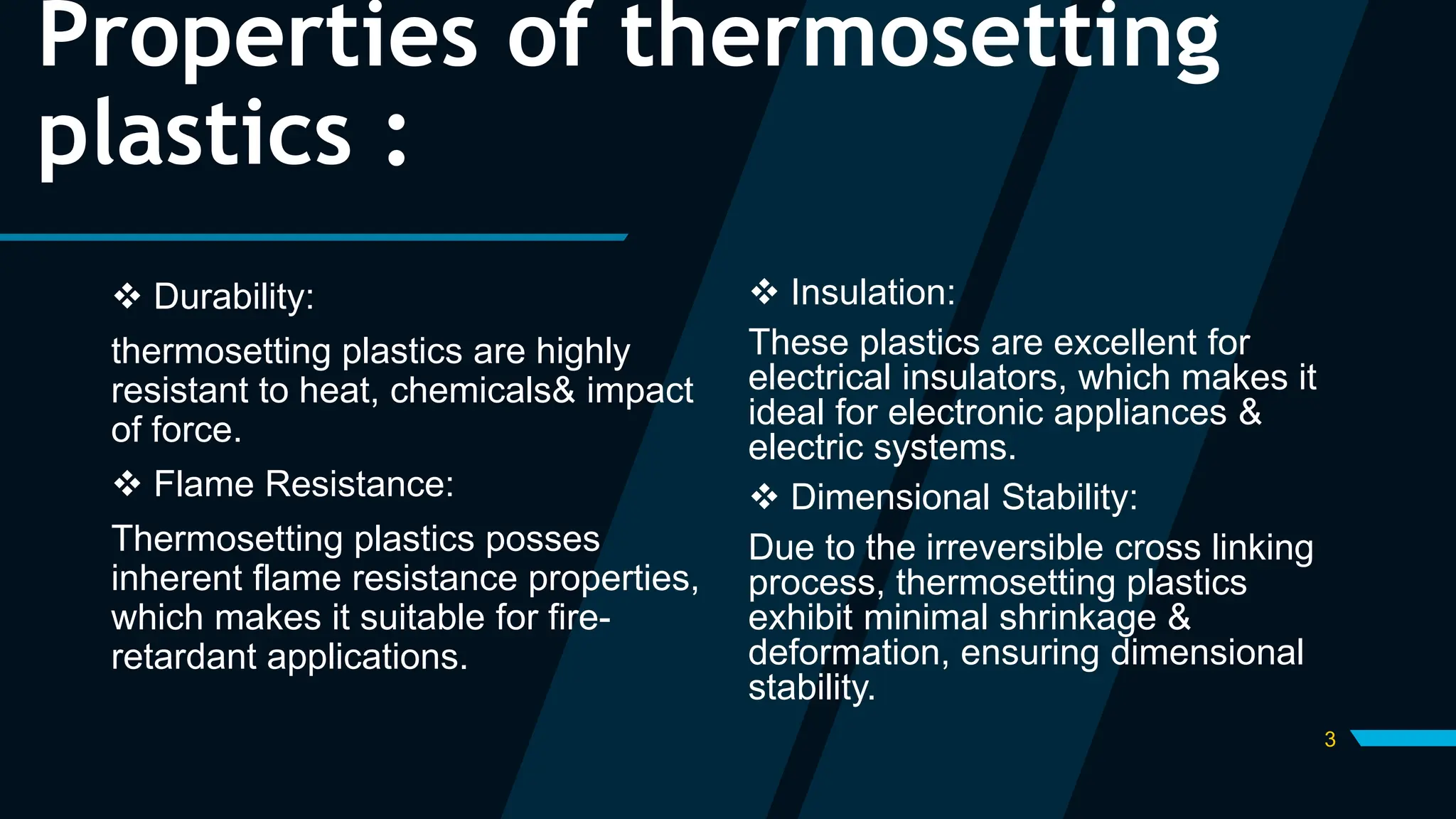 Properties of thermosetting plastics :

❖ Durability:

thermosetting plastics are highly resistant to heat, chemicals& impact of force.

❖ Flame Resistance:

Thermosetting plastics posses inherent flame resistance properties, which makes it suitable for fire-retardant applications.

❖ Insulation:

These plastics are excellent for electrical insulators, which makes it ideal for electronic appliances & electric systems.

❖ Dimensional Stability:

Due to the irreversible cross linking process, thermosetting plastics exhibit minimal shrinkage & deformation, ensuring dimensional stability.

3